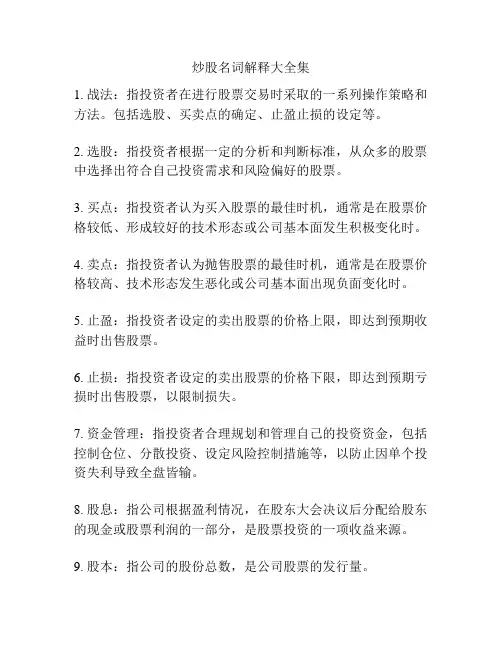 炒股名词解释大全集

1. 战法：指投资者在进行股票交易时采取的一系列操作策略和方法。包括选股、买卖点的确定、止盈止损的设定等。

2. 选股：指投资者根据一定的分析和判断标准，从众多的股票中选择出符合自己投资需求和风险偏好的股票。

3. 买点：指投资者认为买入股票的最佳时机，通常是在股票价格较低、形成较好的技术形态或公司基本面发生积极变化时。

4. 卖点：指投资者认为抛售股票的最佳时机，通常是在股票价格较高、技术形态发生恶化或公司基本面出现负面变化时。

5. 止盈：指投资者设定的卖出股票的价格上限，即达到预期收益时出售股票。

6. 止损：指投资者设定的卖出股票的价格下限，即达到预期亏损时出售股票，以限制损失。

7. 资金管理：指投资者合理规划和管理自己的投资资金，包括控制仓位、分散投资、设定风险控制措施等，以防止因单个投资失利导致全盘皆输。

8. 股息：指公司根据盈利情况，在股东大会决议后分配给股东的现金或股票利润的一部分，是股票投资的一项收益来源。

9. 股本：指公司的股份总数，是公司股票的发行量。